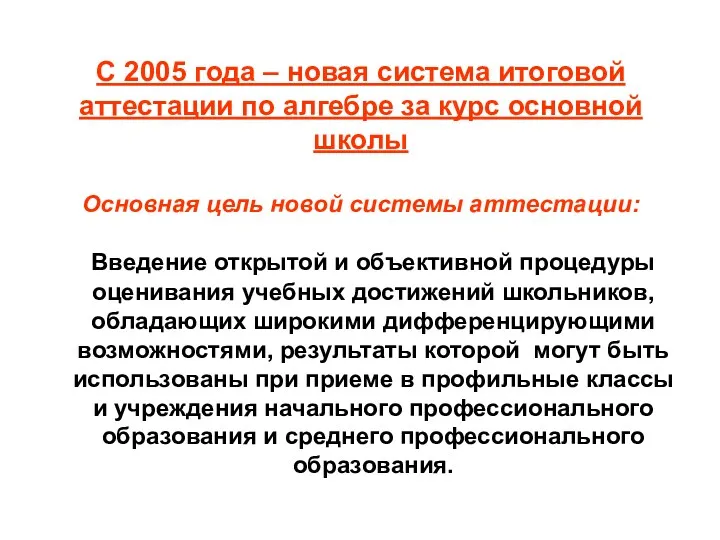 С 2005 года – новая система итоговой аттестации по алгебре за курс основной школы

Основная цель новой системы аттестации:

Введение открытой и объективной процедуры оценивания учебных достижений школьников, обладающих широкими дифференцирующими возможностями, результаты которой  могут быть использованы при приеме в профильные классы и учреждения начального профессионального образования и среднего профессионального образования.